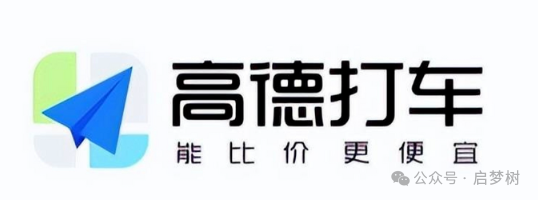 高德打车
能比价 更便宜

公众号 · 启梦树